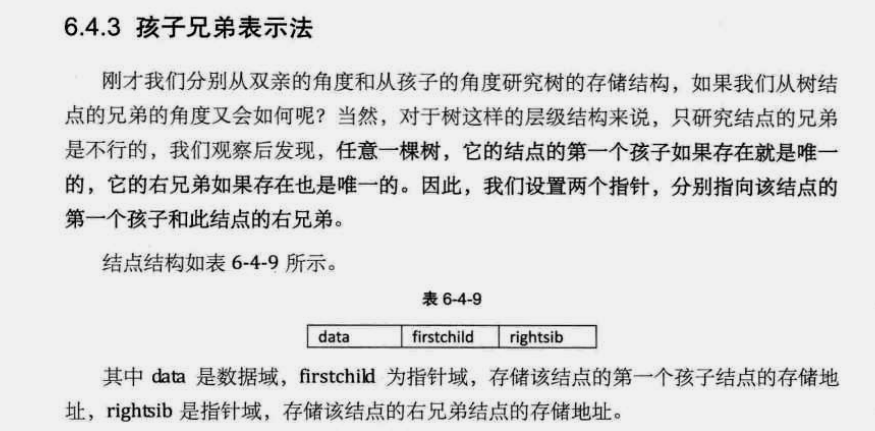 6.4.3 孩子兄弟表示法

刚才我们分别从双亲的角度和从孩子的角度研究树的存储结构，如果我们从树结点的兄弟的角度又会如何呢？当然，对于树这样的层级结构来说，只研究结点的兄弟是不行的，我们观察后发现，任意一棵树，它的结点的第一个孩子如果存在就是唯一的，它的右兄弟如果存在也是唯一的。因此，我们设置两个指针，分别指向该结点的第一个孩子和此结点的右兄弟。

结点结构如表 6-4-9 所示。

表 6-4-9

| data | firstchild | rightsib |
|---|---|---|

其中 data 是数据域，firstchild 为指针域，存储该结点的第一个孩子结点的存储地址，rightsib 是指针域，存储该结点的右兄弟结点的存储地址。